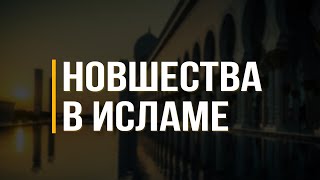 НОВШЕСТВА
В ИСЛАМЕ